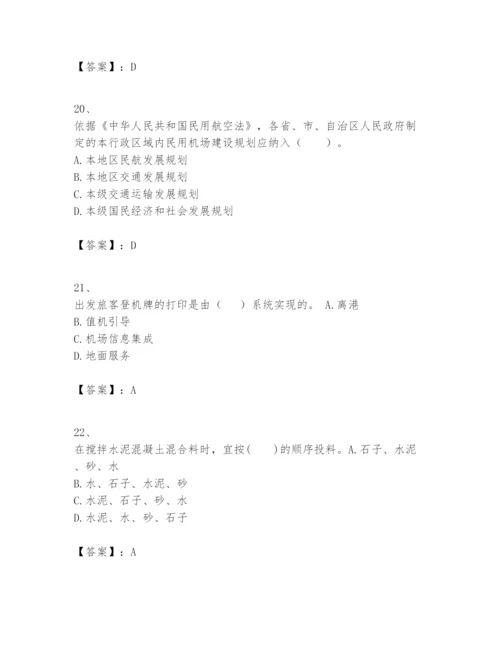 【答案】：D

20、
依据《中华人民共和国民用航空法》，各省、市、自治区人民政府制定的本行政区域内民用机场建设规划应纳入（　　）。
A.本地区民航发展规划
B.本地区交通发展规划
C.本级交通运输发展规划
D.本级国民经济和社会发展规划

【答案】：D

21、
出发旅客登机牌的打印是由（　　）系统实现的。 A.离港
B.值机引导
C.机场信息集成
D.地面服务

【答案】：A

22、
在搅拌水泥混凝土混合料时，宜按(　　)的顺序投料。A.石子、水泥、砂、水
B.水、石子、水泥、砂
C.水泥、石子、砂、水
D.水泥、水、砂、石子

【答案】：A